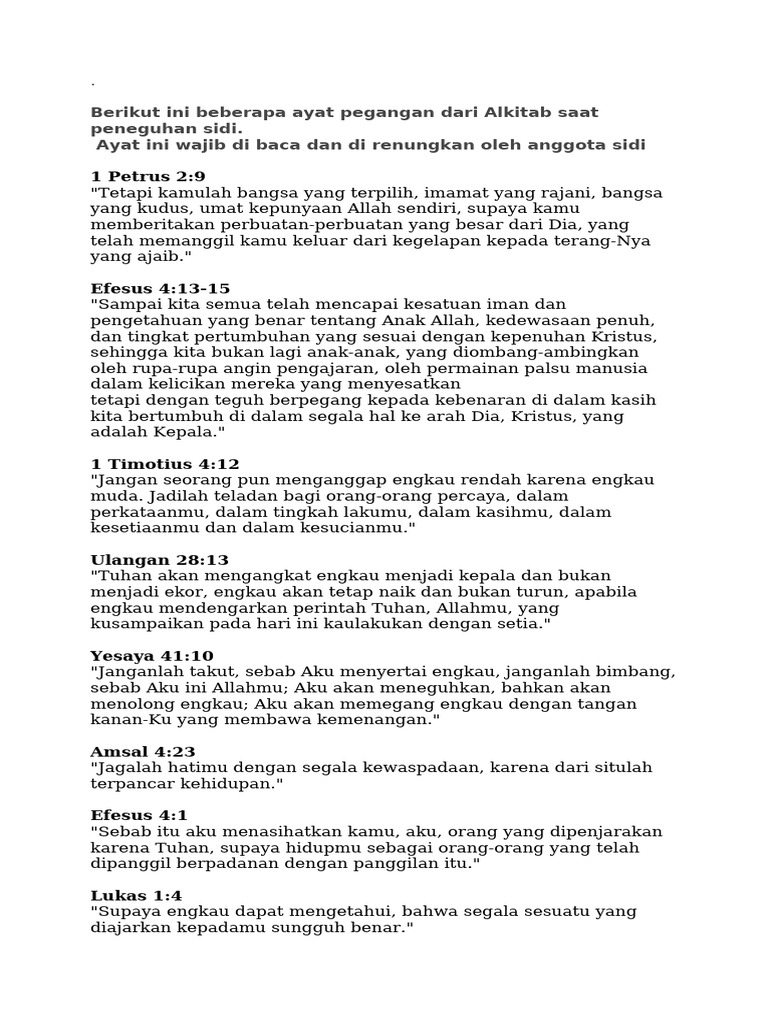 .

Berikut ini beberapa ayat pegangan dari Alkitab saat peneguhan sidi.
Ayat ini wajib di baca dan di renungkan oleh anggota sidi

1 Petrus 2:9
"Tetapi kamulah bangsa yang terpilih, imamat yang rajani, bangsa yang kudus, umat kepunyaan Allah sendiri, supaya kamu memberitakan perbuatan-perbuatan yang besar dari Dia, yang telah memanggil kamu keluar dari kegelapan kepada terang-Nya yang ajaib."

Efesus 4:13-15
"Sampai kita semua telah mencapai kesatuan iman dan pengetahuan yang benar tentang Anak Allah, kedewasaan penuh, dan tingkat pertumbuhan yang sesuai dengan kepenuhan Kristus, sehingga kita bukan lagi anak-anak, yang diombang-ambingkan oleh rupa-rupa angin pengajaran, oleh permainan palsu manusia dalam kelicikan mereka yang menyesatkan
tetapi dengan teguh berpegang kepada kebenaran di dalam kasih kita bertumbuh di dalam segala hal ke arah Dia, Kristus, yang adalah Kepala."

1 Timotius 4:12
"Jangan seorang pun menganggap engkau rendah karena engkau muda. Jadilah teladan bagi orang-orang percaya, dalam perkataanmu, dalam tingkah lakumu, dalam kasihmu, dalam kesetiaanmu dan dalam kesucianmu."

Ulangan 28:13
"Tuhan akan mengangkat engkau menjadi kepala dan bukan menjadi ekor, engkau akan tetap naik dan bukan turun, apabila engkau mendengarkan perintah Tuhan, Allahmu, yang kusampaikan pada hari ini kaulakukan dengan setia."

Yesaya 41:10
"Janganlah takut, sebab Aku menyertai engkau, janganlah bimbang, sebab Aku ini Allahmu; Aku akan meneguhkan, bahkan akan menolong engkau; Aku akan memegang engkau dengan tangan kanan-Ku yang membawa kemenangan."

Amsal 4:23
"Jagalah hatimu dengan segala kewaspadaan, karena dari situlah terpancar kehidupan."

Efesus 4:1
"Sebab itu aku menasihatkan kamu, aku, orang yang dipenjarakan karena Tuhan, supaya hidupmu sebagai orang-orang yang telah dipanggil berpadanan dengan panggilan itu."

Lukas 1:4
"Supaya engkau dapat mengetahui, bahwa segala sesuatu yang diajarkan kepadamu sungguh benar."